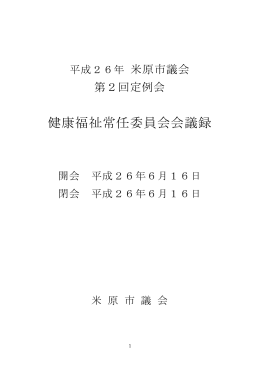 平成２６年 米原市議会
第２回定例会

健康福祉常任委員会会議録

開会　平成２６年６月１６日
閉会　平成２６年６月１６日

米 原 市 議 会

1